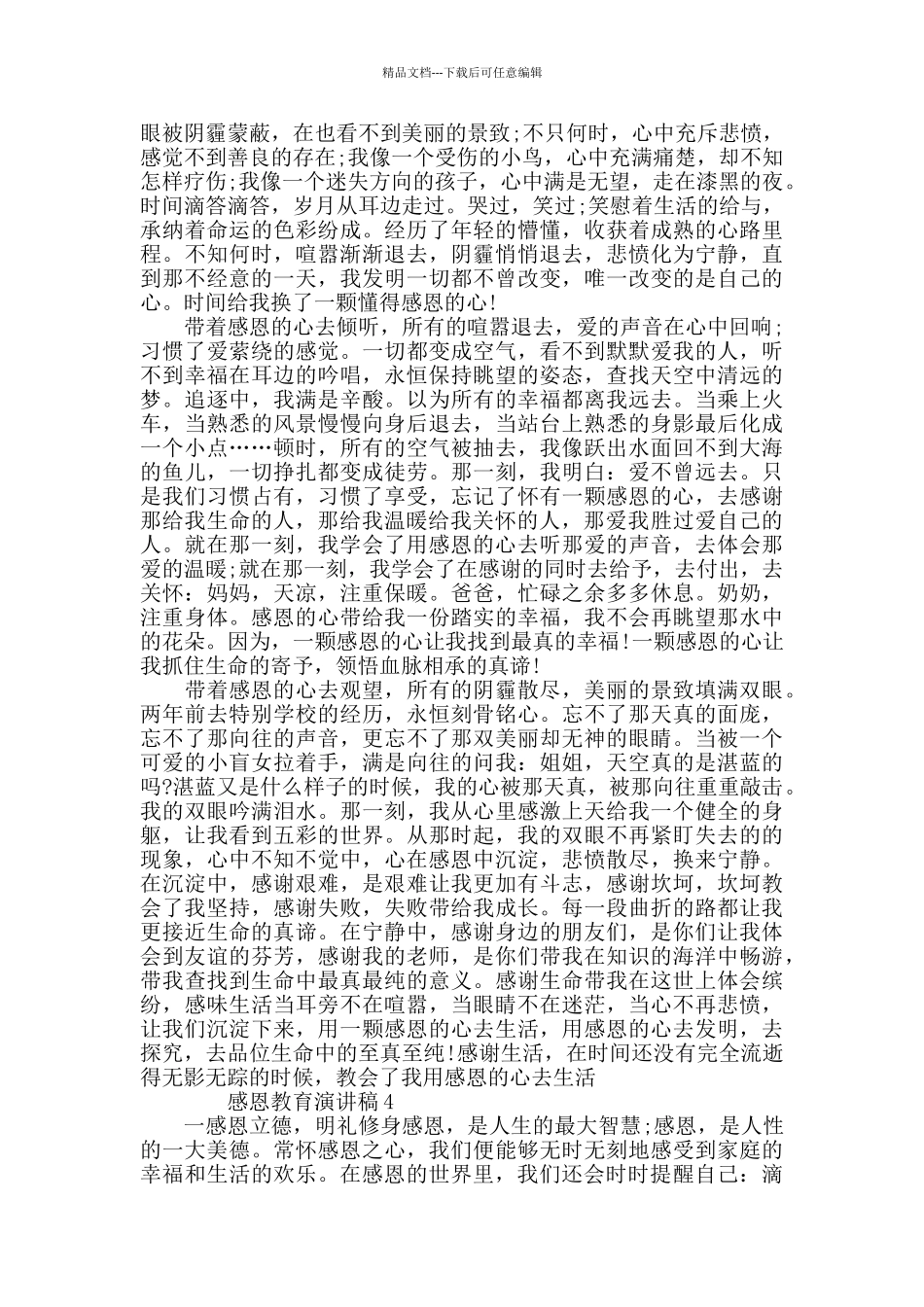 精品文档---下载后可任意编辑

眼被阴霾蒙蔽，在也看不到美丽的景致;不只何时，心中充斥悲愤，感觉不到善良的存在;我像一个受伤的小鸟，心中充满痛楚，却不知怎样疗伤;我像一个迷失方向的孩子，心中满是无望，走在漆黑的夜。时间滴答滴答，岁月从耳边走过。哭过，笑过;笑慰着生活的给与，承纳着命运的色彩纷成。经历了年轻的懵懂，收获着成熟的心路里程。不知何时，喧嚣渐渐退去，阴霾悄悄退去，悲愤化为宁静，直到那不经意的一天，我发明一切都不曾改变，唯一改变的是自己的心。时间给我换了一颗懂得感恩的心!

带着感恩的心去倾听，所有的喧嚣退去，爱的声音在心中回响;习惯了爱萦绕的感觉。一切都变成空气，看不到默默爱我的人，听不到幸福在耳边的吟唱，永恒保持眺望的姿态，查找天空中清远的梦。追逐中，我满是辛酸。以为所有的幸福都离我远去。当乘上火车，当熟悉的风景慢慢向身后退去，当站台上熟悉的身影最后化成一个小点……顿时，所有的空气被抽去，我像跃出水面回不到大海的鱼儿，一切挣扎都变成徒劳。那一刻，我明白：爱不曾远去。只是我们习惯占有，习惯了享受，忘记了怀有一颗感恩的心，去感谢那给我生命的人，那给我温暖给我关怀的人，那爱我胜过爱自己的人。就在那一刻，我学会了用感恩的心去听那爱的声音，去体会那爱的温暖;就在那一刻，我学会了在感谢的同时去给予，去付出，去关怀：妈妈，天凉，注重保暖。爸爸，忙碌之余多多休息。奶奶，注重身体。感恩的心带给我一份踏实的幸福，我不会再眺望那水中的花朵。因为，一颗感恩的心让我找到最真的幸福!一颗感恩的心让我抓住生命的寄予，领悟血脉相承的真谛!

带着感恩的心去观望，所有的阴霾散尽，美丽的景致填满双眼。两年前去特别学校的经历，永恒刻骨铭心。忘不了那天真的面庞，忘不了那向往的声音，更忘不了那双美丽却无神的眼睛。当被一个可爱的小盲女拉着手，满是向往的问我：姐姐，天空真的是湛蓝的吗?湛蓝又是什么样子的时候，我的心被那天真，被那向往重重敲击。我的双眼吟满泪水。那一刻，我从心里感激上天给我一个健全的身躯，让我看到五彩的世界。从那时起，我的双眼不再紧盯失去的的现象，心中不知不觉中，心在感恩中沉淀，悲愤散尽，换来宁静。在沉淀中，感谢艰难，是艰难让我更加有斗志，感谢坎坷，坎坷教会了我坚持，感谢失败，失败带给我成长。每一段曲折的路都让我更接近生命的真谛。在宁静中，感谢身边的朋友们，是你们让我体会到友谊的芬芳，感谢我的老师，是你们带我在知识的海洋中畅游，带我查找到生命中最真最纯的意义。感谢生命带我在这世上体会缤纷，感味生活当耳旁不在喧嚣，当眼睛不在迷茫，当心不再悲愤，让我们沉淀下来，用一颗感恩的心去生活，用感恩的心去发明，去探究，去品位生命中的至真至纯!感谢生活，在时间还没有完全流逝得无影无踪的时候，教会了我用感恩的心去生活

感恩教育演讲稿 4

一感恩立德，明礼修身感恩，是人生的最大智慧;感恩，是人性的一大美德。常怀感恩之心，我们便能够无时无刻地感受到家庭的幸福和生活的欢乐。在感恩的世界里，我们还会时时提醒自己：滴